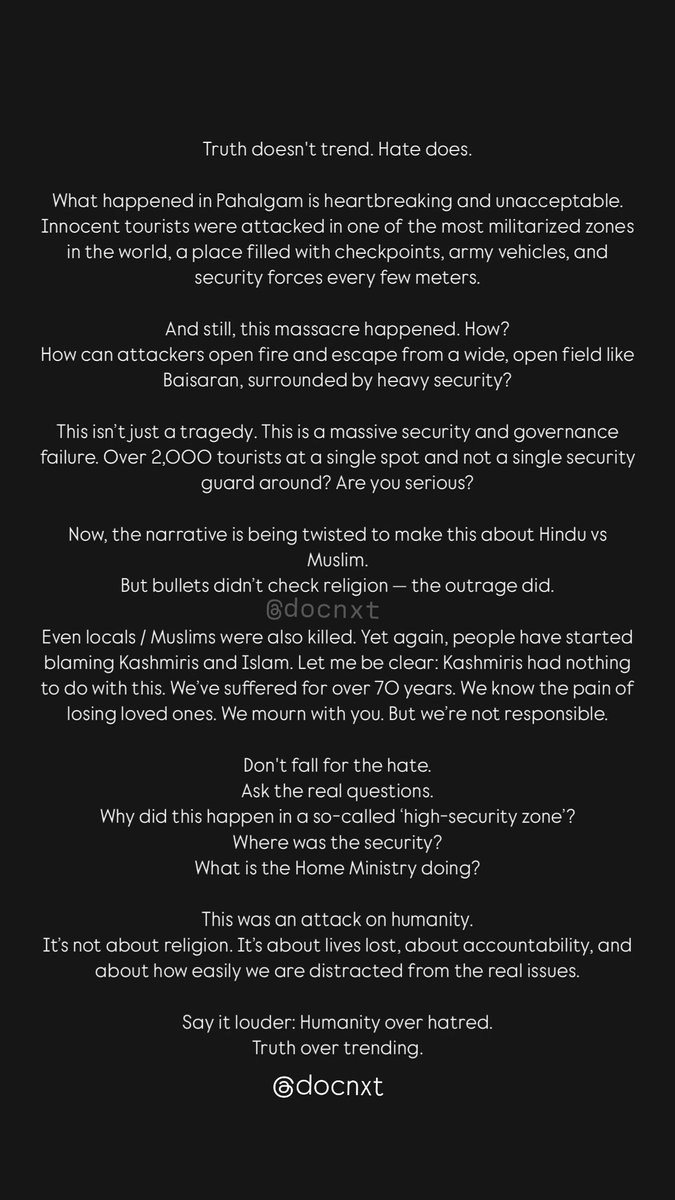 Truth doesn't trend. Hate does.

What happened in Pahalgam is heartbreaking and unacceptable. Innocent tourists were attacked in one of the most militarized zones in the world, a place filled with checkpoints, army vehicles, and security forces every few meters.

And still, this massacre happened. How?
How can attackers open fire and escape from a wide, open field like Baisaran, surrounded by heavy security?

This isn't just a tragedy. This is a massive security and governance failure. Over 2,000 tourists at a single spot and not a single security guard around? Are you serious?

Now, the narrative is being twisted to make this about Hindu vs Muslim.
But bullets didn't check religion — the outrage did.
@docnxt
Even locals / Muslims were also killed. Yet again, people have started blaming Kashmiris and Islam. Let me be clear: Kashmiris had nothing to do with this. We've suffered for over 70 years. We know the pain of losing loved ones. We mourn with you. But we're not responsible.

Don't fall for the hate.
Ask the real questions.
Why did this happen in a so-called 'high-security zone'?
Where was the security?
What is the Home Ministry doing?

This was an attack on humanity.
It's not about religion. It's about lives lost, about accountability, and about how easily we are distracted from the real issues.

Say it louder: Humanity over hatred.
Truth over trending.

@docnxt